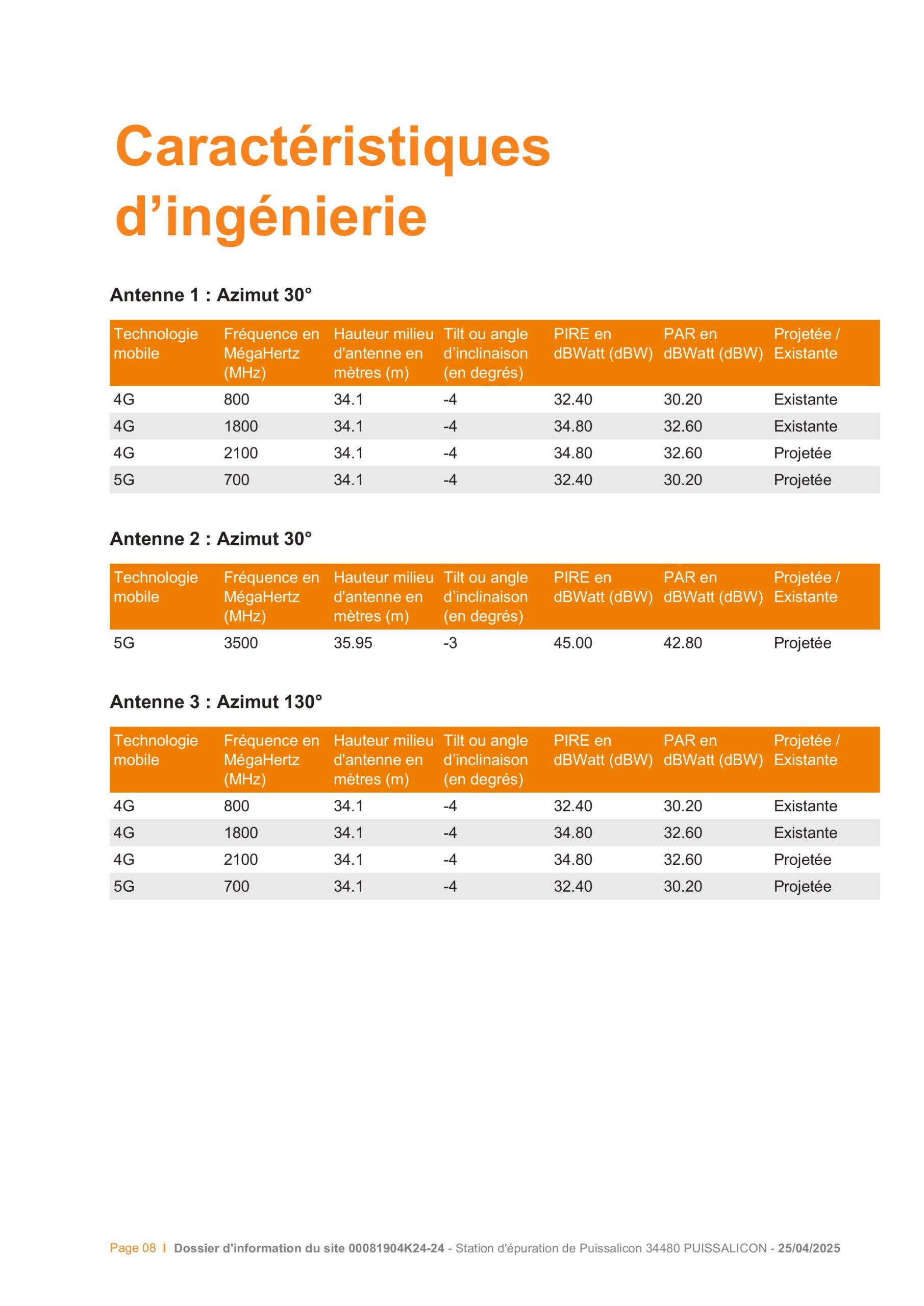 Caractéristiques d’ingénierie

Antenne 1 : Azimut 30°

| Technologie mobile | Fréquence en MégaHertz (MHz) | Hauteur milieu d'antenne en mètres (m) | Tilt ou angle d’inclinaison (en degrés) | PIRE en dBWatt (dBW) | PAR en dBWatt (dBW) | Projetée / Existante |
|---|---|---|---|---|---|---|
| 4G | 800 | 34.1 | -4 | 32.40 | 30.20 | Existante |
| 4G | 1800 | 34.1 | -4 | 34.80 | 32.60 | Existante |
| 4G | 2100 | 34.1 | -4 | 34.80 | 32.60 | Projetée |
| 5G | 700 | 34.1 | -4 | 32.40 | 30.20 | Projetée |

Antenne 2 : Azimut 30°

| Technologie mobile | Fréquence en MégaHertz (MHz) | Hauteur milieu d'antenne en mètres (m) | Tilt ou angle d’inclinaison (en degrés) | PIRE en dBWatt (dBW) | PAR en dBWatt (dBW) | Projetée / Existante |
|---|---|---|---|---|---|---|
| 5G | 3500 | 35.95 | -3 | 45.00 | 42.80 | Projetée |

Antenne 3 : Azimut 130°

| Technologie mobile | Fréquence en MégaHertz (MHz) | Hauteur milieu d'antenne en mètres (m) | Tilt ou angle d’inclinaison (en degrés) | PIRE en dBWatt (dBW) | PAR en dBWatt (dBW) | Projetée / Existante |
|---|---|---|---|---|---|---|
| 4G | 800 | 34.1 | -4 | 32.40 | 30.20 | Existante |
| 4G | 1800 | 34.1 | -4 | 34.80 | 32.60 | Existante |
| 4G | 2100 | 34.1 | -4 | 34.80 | 32.60 | Projetée |
| 5G | 700 | 34.1 | -4 | 32.40 | 30.20 | Projetée |

Page 08 I Dossier d'information du site 00081904K24-24 - Station d'épuration de Puissalicon 34480 PUISSALICON - 25/04/2025